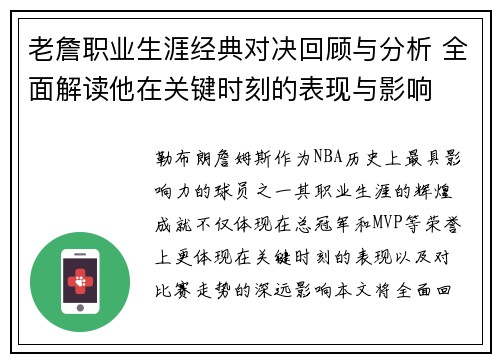 老詹职业生涯经典对决回顾与分析 全面解读他在关键时刻的表现与影响

勒布朗詹姆斯作为NBA历史上最具影响力的球员之一其职业生涯的辉煌成就不仅体现在总冠军和MVP等荣誉上更体现在关键时刻的表现以及对比赛走势的深远影响本文将全面回